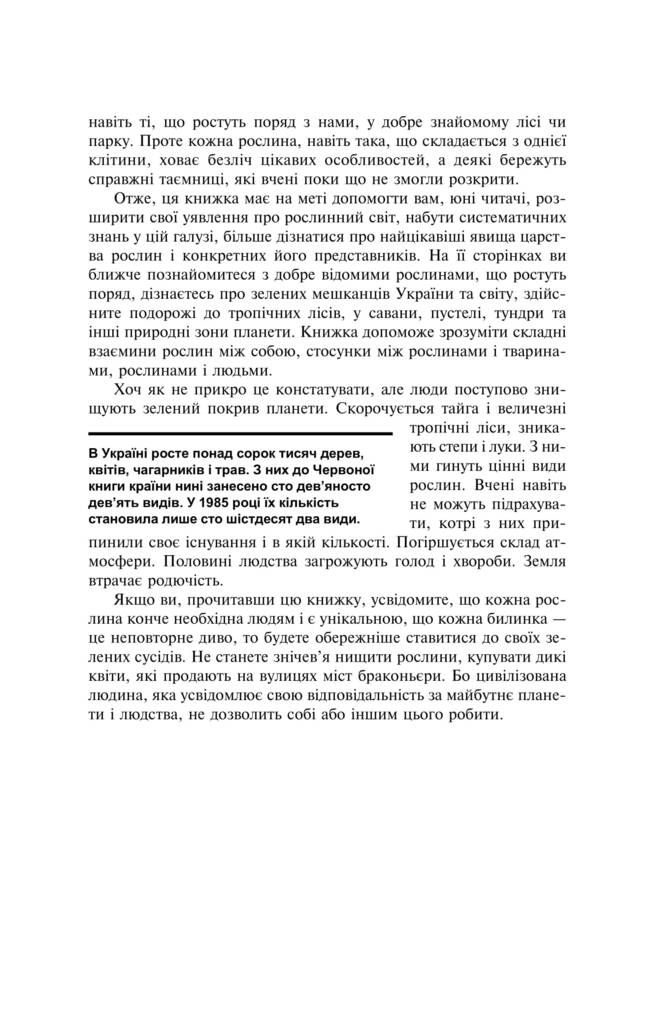 навіть ті, що ростуть поряд з нами, у добре знайомому лісі чи парку. Проте кожна рослина, навіть така, що складається з однієї клітини, ховає безліч цікавих особливостей, а деякі бережуть справжні таємниці, які вчені поки що не змогли розкрити.

Отже, ця книжка має на меті допомогти вам, юні читачі, розширити свої уявлення про рослинний світ, набути систематичних знань у цій галузі, більше дізнатися про найцікавіші явища царства рослин і конкретних його представників. На її сторінках ви ближче познайомитеся з добре відомими рослинами, що ростуть поряд, дізнаєтесь про зелених мешканців України та світу, здійсните подорожі до тропічних лісів, у савани, пустелі, тундри та інші природні зони планети. Книжка допоможе зрозуміти складні взаємини рослин між собою, стосунки між рослинами і тваринами, рослинами і людьми.

Хоч як не прикро це констатувати, але люди поступово знищують зелений покрив планети. Скорочується тайга і величезні тропічні ліси, зникають степи і луки. З ними гинуть цінні види рослин. Вчені навіть не можуть підрахувати, котрі з них припинили своє існування і в якій кількості. Погіршується склад атмосфери. Половині людства загрожують голод і хвороби. Земля втрачає родючість.

В Україні росте понад сорок тисяч дерев, квітів, чагарників і трав. З них до Червоної книги країни нині занесено сто дев'яносто дев'ять видів. У 1985 році їх кількість становила лише сто шістдесят два види.

Якщо ви, прочитавши цю книжку, усвідомите, що кожна рослина конче необхідна людям і є унікальною, що кожна билинка — це неповторне диво, то будете обережніше ставитися до своїх зелених сусідів. Не станете знічев'я нищити рослини, купувати дикі квіти, які продають на вулицях міст браконьєри. Бо цивілізована людина, яка усвідомлює свою відповідальність за майбутнє планети і людства, не дозволить собі або іншим цього робити.